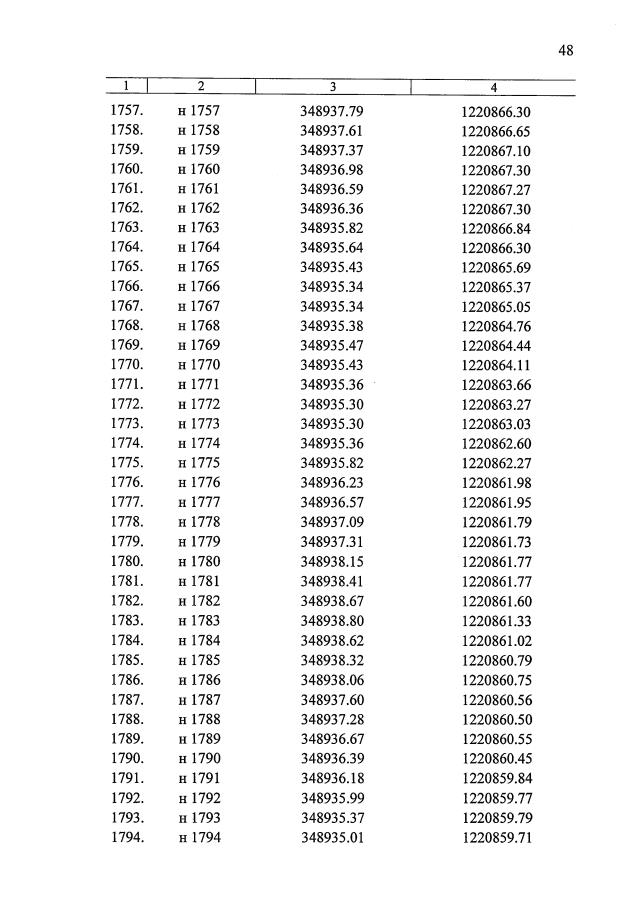 48

| 1 | 2 | 3 | 4 |
|---|---|---|---|
| 1757. | н 1757 | 348937.79 | 1220866.30 |
| 1758. | н 1758 | 348937.61 | 1220866.65 |
| 1759. | н 1759 | 348937.37 | 1220867.10 |
| 1760. | н 1760 | 348936.98 | 1220867.30 |
| 1761. | н 1761 | 348936.59 | 1220867.27 |
| 1762. | н 1762 | 348936.36 | 1220867.30 |
| 1763. | н 1763 | 348935.82 | 1220866.84 |
| 1764. | н 1764 | 348935.64 | 1220866.30 |
| 1765. | н 1765 | 348935.43 | 1220865.69 |
| 1766. | н 1766 | 348935.34 | 1220865.37 |
| 1767. | н 1767 | 348935.34 | 1220865.05 |
| 1768. | н 1768 | 348935.38 | 1220864.76 |
| 1769. | н 1769 | 348935.47 | 1220864.44 |
| 1770. | н 1770 | 348935.43 | 1220864.11 |
| 1771. | н 1771 | 348935.36 | 1220863.66 |
| 1772. | н 1772 | 348935.30 | 1220863.27 |
| 1773. | н 1773 | 348935.30 | 1220863.03 |
| 1774. | н 1774 | 348935.36 | 1220862.60 |
| 1775. | н 1775 | 348935.82 | 1220862.27 |
| 1776. | н 1776 | 348936.23 | 1220861.98 |
| 1777. | н 1777 | 348936.57 | 1220861.95 |
| 1778. | н 1778 | 348937.09 | 1220861.79 |
| 1779. | н 1779 | 348937.31 | 1220861.73 |
| 1780. | н 1780 | 348938.15 | 1220861.77 |
| 1781. | н 1781 | 348938.41 | 1220861.77 |
| 1782. | н 1782 | 348938.67 | 1220861.60 |
| 1783. | н 1783 | 348938.80 | 1220861.33 |
| 1784. | н 1784 | 348938.62 | 1220861.02 |
| 1785. | н 1785 | 348938.32 | 1220860.79 |
| 1786. | н 1786 | 348938.06 | 1220860.75 |
| 1787. | н 1787 | 348937.60 | 1220860.56 |
| 1788. | н 1788 | 348937.28 | 1220860.50 |
| 1789. | н 1789 | 348936.67 | 1220860.55 |
| 1790. | н 1790 | 348936.39 | 1220860.45 |
| 1791. | н 1791 | 348936.18 | 1220859.84 |
| 1792. | н 1792 | 348935.99 | 1220859.77 |
| 1793. | н 1793 | 348935.37 | 1220859.79 |
| 1794. | н 1794 | 348935.01 | 1220859.71 |